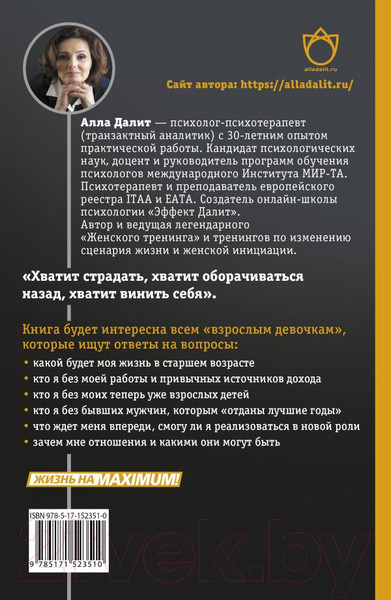 alladalit.ru

Сайт автора: https://alladalit.ru/

Алла Далит — психолог-психотерапевт (транзактный аналитик) с 30-летним опытом практической работы. Кандидат психологических наук, доцент и руководитель программ обучения психологов международного Института МИР-ТА. Психотерапевт и преподаватель европейского реестра ITAA и EATA. Создатель онлайн-школы психологии «Эффект Далит». Автор и ведущая легендарного «Женского тренинга» и тренингов по изменению сценария жизни и женской инициации.

«Хватит страдать, хватит оборачиваться назад, хватит винить себя».

Книга будет интересна всем «взрослым девочкам», которые ищут ответы на вопросы:

• какой будет моя жизнь в старшем возрасте
• кто я без моей работы и привычных источников дохода
• кто я без моих теперь уже взрослых детей
• кто я без бывших мужчин, которым «отданы лучшие годы»
• что ждет меня впереди, смогу ли я реализоваться в новой роли
• зачем мне отношения и какими они могут быть

ЖИЗНЬ НА MAXIMUM!

ISBN 978-5-17-152351-0

9 785171 523510

21vek.by